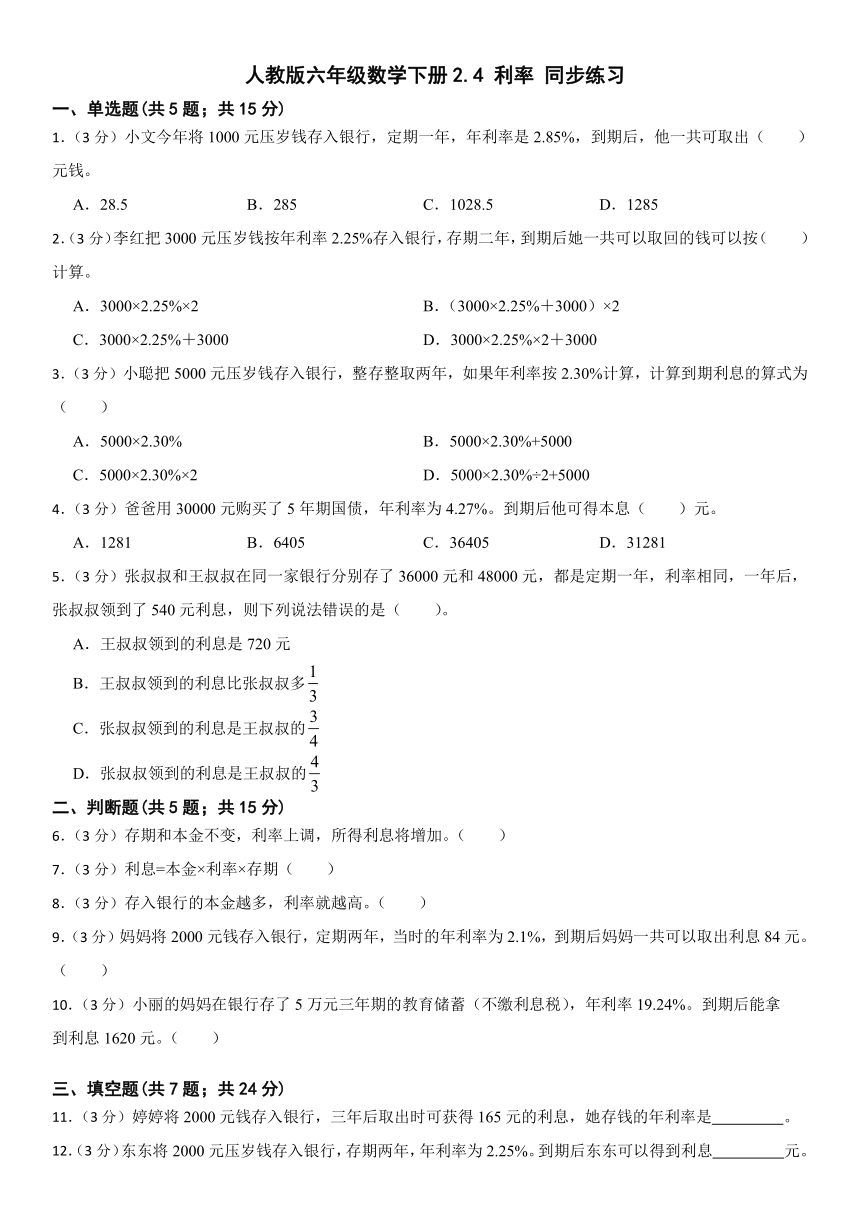 人教版六年级数学下册 2.4 利率 同步练习

一、单选题(共 5 题；共 15 分)

1.（3 分）小文今年将 1000 元压岁钱存入银行，定期一年，年利率是 2.85%，到期后，他一共可取出（　　）元钱。

A．28.5　　B．285　　C．1028.5　　D．1285

2.（3 分）李红把 3000 元压岁钱按年利率 2.25%存入银行，存期二年，到期后她一共可以取回的钱可以按（　　）计算。

A．3000×2.25%×2

B．（3000×2.25%＋3000）×2

C．3000×2.25%＋3000

D．3000×2.25%×2＋3000

3.（3 分）小聪把 5000 元压岁钱存入银行，整存整取两年，如果年利率按 2.30%计算，计算到期利息的算式为（　　）

A．5000×2.30%

B．5000×2.30%+5000

C．5000×2.30%×2

D．5000×2.30%÷2+5000

4.（3 分）爸爸用 30000 元购买了 5 年期国债，年利率为 4.27%。到期后他可得本息（　　）元。

A．1281　　B．6405　　C．36405　　D．31281

5.（3 分）张叔叔和王叔叔在同一家银行分别存了 36000 元和 48000 元，都是定期一年，利率相同，一年后，张叔叔领到了 540 元利息，则下列说法错误的是（　　）。

A．王叔叔领到的利息是 720 元

B．王叔叔领到的利息比张叔叔多$\frac{1}{3}$

C．张叔叔领到的利息是王叔叔的$\frac{3}{4}$

D．张叔叔领到的利息是王叔叔的$\frac{4}{3}$

二、判断题(共 5 题；共 15 分)

6.（3 分）存期和本金不变，利率上调，所得利息将增加。（　　）

7.（3 分）利息=本金×利率×存期（　　）

8.（3 分）存入银行的本金越多，利率就越高。（　　）

9.（3 分）妈妈将 2000 元钱存入银行，定期两年，当时的年利率为 2.1%，到期后妈妈一共可以取出利息 84 元。（　　）

10.（3 分）小丽的妈妈在银行存了 5 万元三年期的教育储蓄（不缴利息税），年利率 19.24%。到期后能拿到利息 1620 元。（　　）

三、填空题(共 7 题；共 24 分)

11.（3 分）婷婷将 2000 元钱存入银行，三年后取出时可获得 165 元的利息，她存钱的年利率是_________。

12.（3 分）东东将 2000 元压岁钱存入银行，存期两年，年利率为 2.25%。到期后东东可以得到利息_________元。